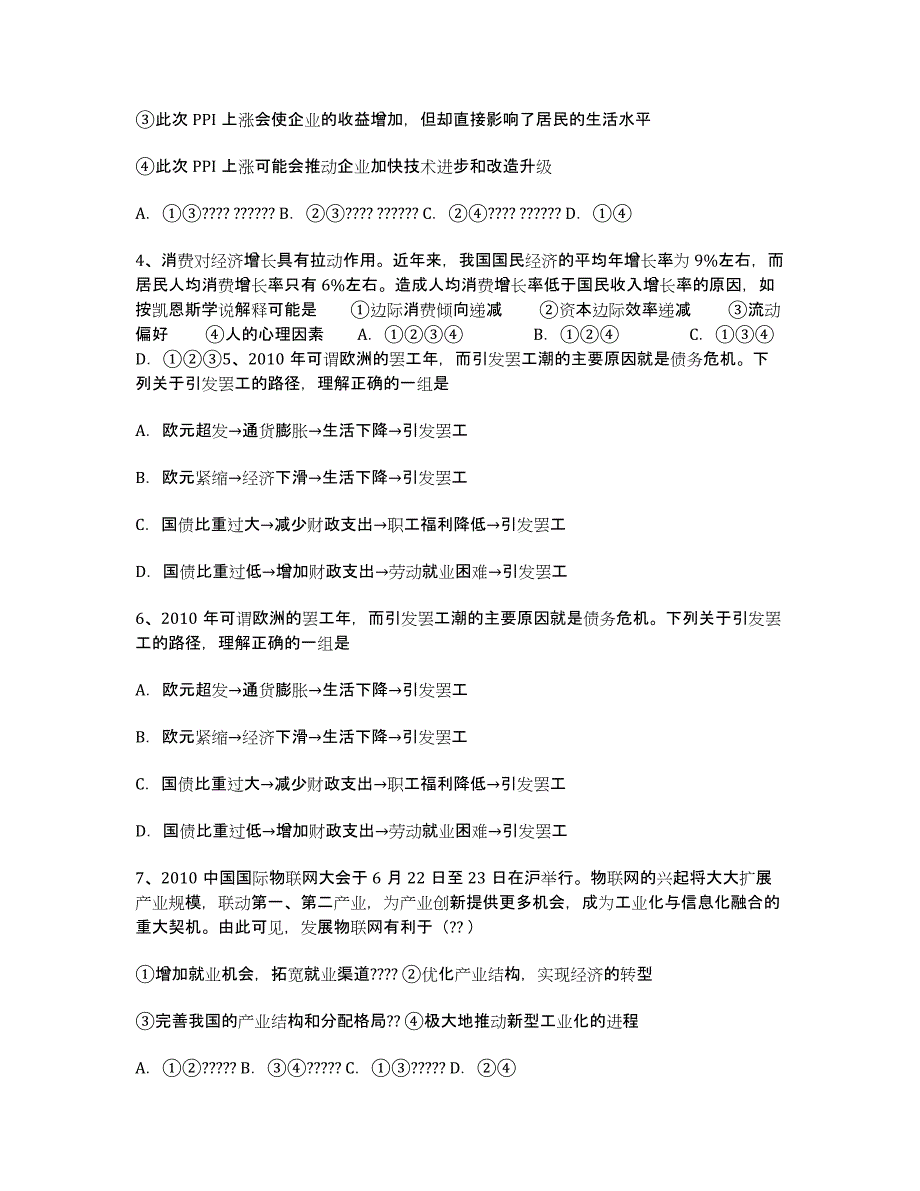 ③此次 PPI 上涨会使企业的收益增加，但却直接影响了居民的生活水平

④此次 PPI 上涨可能会推动企业加快技术进步和改造升级

A. ①③???? ?????? B. ②③???? ?????? C. ②④???? ?????? D. ①④

4、消费对经济增长具有拉动作用。近年来，我国国民经济的平均年增长率为 9%左右，而居民人均消费增长率只有 6%左右。造成人均消费增长率低于国民收入增长率的原因，如按凯恩斯学说解释可能是　　①边际消费倾向递减　　②资本边际效率递减　　③流动偏好　　④人的心理因素　　A. ①②③④　　　B. ①②④　　　C. ①③④　　D. ①②③5、2010 年可谓欧洲的罢工年，而引发罢工潮的主要原因就是债务危机。下列关于引发罢工的路径，理解正确的一组是

A. 欧元超发→通货膨胀→生活下降→引发罢工

B. 欧元紧缩→经济下滑→生活下降→引发罢工

C. 国债比重过大→减少财政支出→职工福利降低→引发罢工

D. 国债比重过低→增加财政支出→劳动就业困难→引发罢工

6、2010 年可谓欧洲的罢工年，而引发罢工潮的主要原因就是债务危机。下列关于引发罢工的路径，理解正确的一组是

A. 欧元超发→通货膨胀→生活下降→引发罢工

B. 欧元紧缩→经济下滑→生活下降→引发罢工

C. 国债比重过大→减少财政支出→职工福利降低→引发罢工

D. 国债比重过低→增加财政支出→劳动就业困难→引发罢工

7、2010 中国国际物联网大会于 6 月 22 日至 23 日在沪举行。物联网的兴起将大大扩展产业规模，联动第一、第二产业，为产业创新提供更多机会，成为工业化与信息化融合的重大契机。由此可见，发展物联网有利于（?? ）

①增加就业机会，拓宽就业渠道???? ②优化产业结构，实现经济的转型

③完善我国的产业结构和分配格局?? ④极大地推动新型工业化的进程

A. ①②????? B. ③④????? C. ①③????? D. ②④